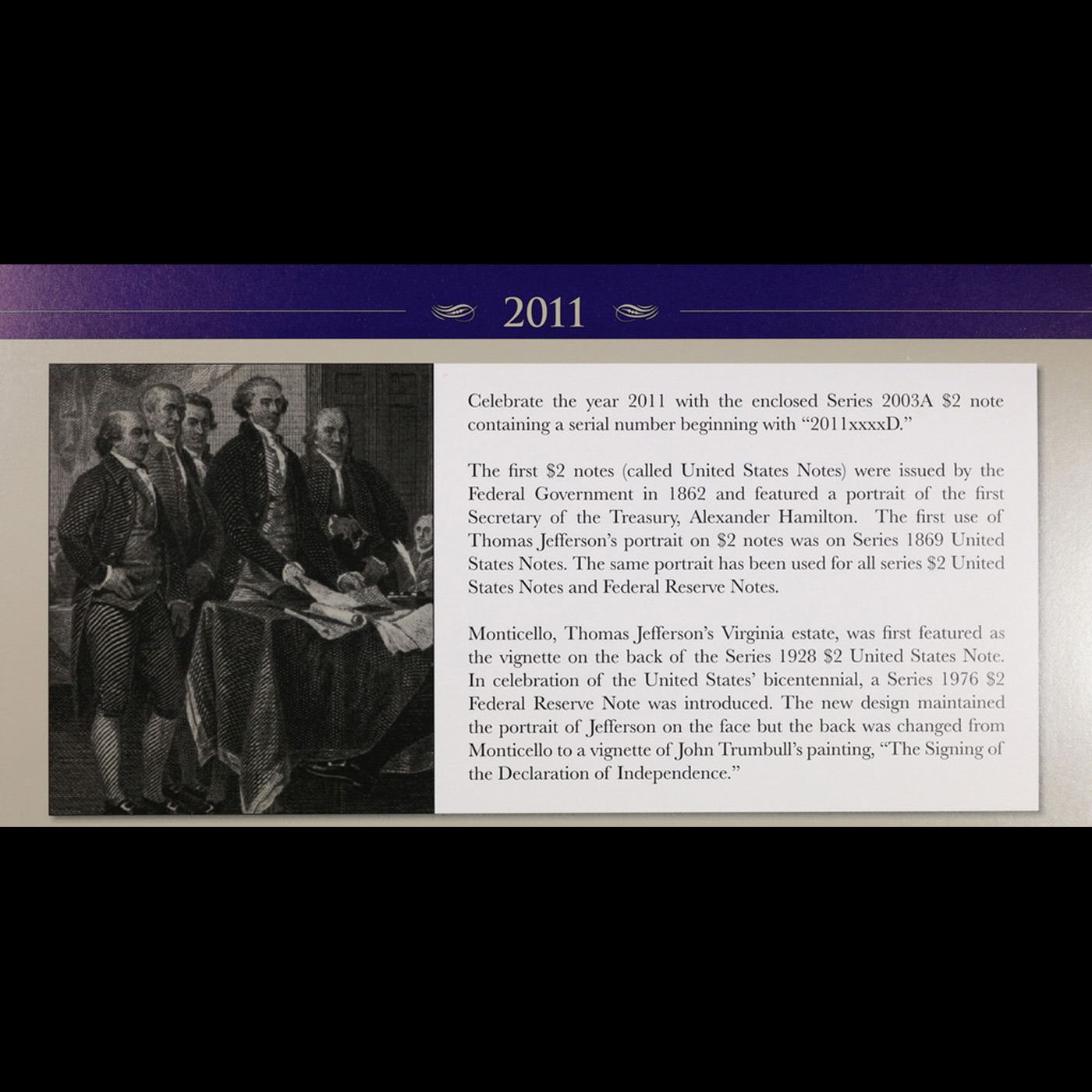 2011

Celebrate the year 2011 with the enclosed Series 2003A $2 note containing a serial number beginning with "2011xxxxD."

The first $2 notes (called United States Notes) were issued by the Federal Government in 1862 and featured a portrait of the first Secretary of the Treasury, Alexander Hamilton. The first use of Thomas Jefferson's portrait on $2 notes was on Series 1869 United States Notes. The same portrait has been used for all series $2 United States Notes and Federal Reserve Notes.

Monticello, Thomas Jefferson's Virginia estate, was first featured as the vignette on the back of the Series 1928 $2 United States Note. In celebration of the United States' bicentennial, a Series 1976 $2 Federal Reserve Note was introduced. The new design maintained the portrait of Jefferson on the face but the back was changed from Monticello to a vignette of John Trumbull's painting, "The Signing of the Declaration of Independence."